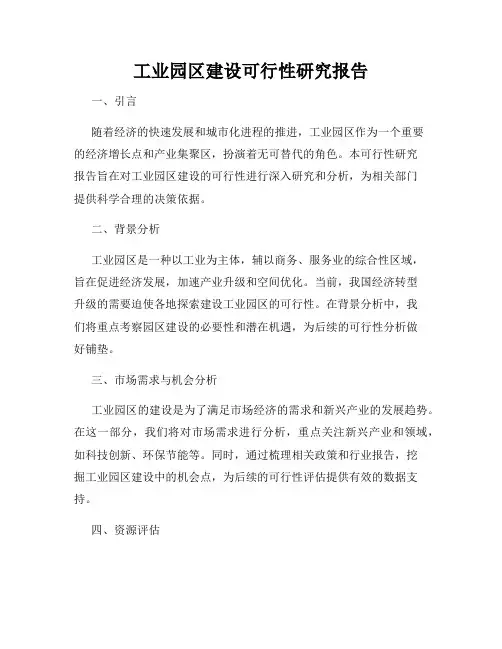 工业园区建设可行性研究报告

一、引言

随着经济的快速发展和城市化进程的推进，工业园区作为一个重要的经济增长点和产业集聚区，扮演着无可替代的角色。本可行性研究报告旨在对工业园区建设的可行性进行深入研究和分析，为相关部门提供科学合理的决策依据。

二、背景分析

工业园区是一种以工业为主体，辅以商务、服务业的综合性区域，旨在促进经济发展，加速产业升级和空间优化。当前，我国经济转型升级的需要迫使各地探索建设工业园区的可行性。在背景分析中，我们将重点考察园区建设的必要性和潜在机遇，为后续的可行性分析做好铺垫。

三、市场需求与机会分析

工业园区的建设是为了满足市场经济的需求和新兴产业的发展趋势。在这一部分，我们将对市场需求进行分析，重点关注新兴产业和领域，如科技创新、环保节能等。同时，通过梳理相关政策和行业报告，挖掘工业园区建设中的机会点，为后续的可行性评估提供有效的数据支持。

四、资源评估